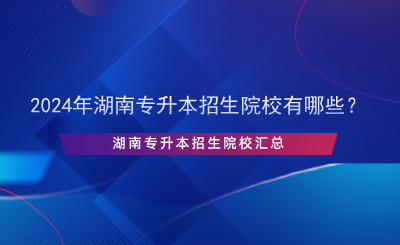 2024年湖南专升本招生院校有哪些？

湖南专升本招生院校汇总